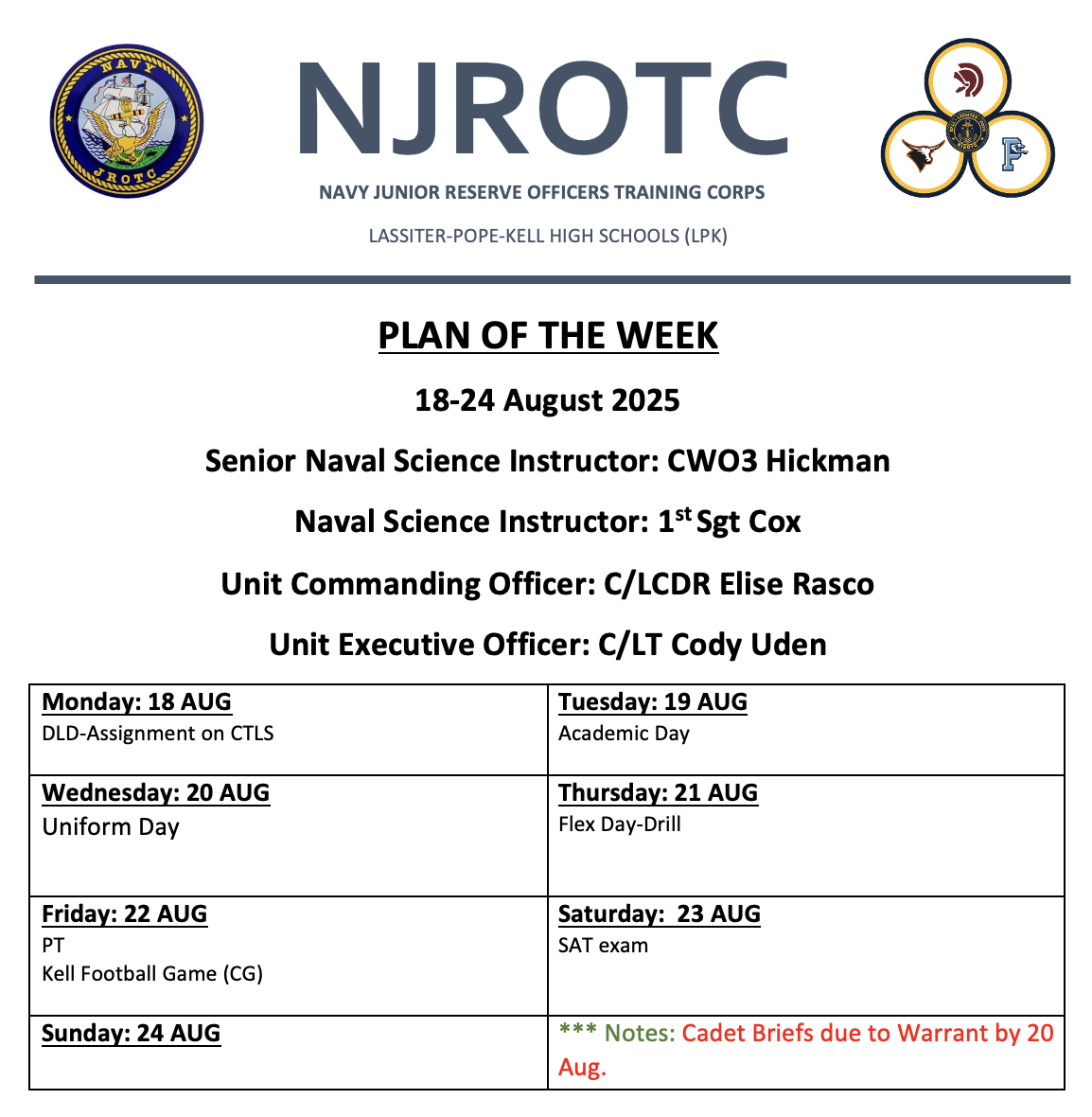 NAVY
JROTC

NJROTC

NAVY JUNIOR RESERVE OFFICERS TRAINING CORPS

LASSITER-POPE-KELL HIGH SCHOOLS (LPK)

PLAN OF THE WEEK

18-24 August 2025

Senior Naval Science Instructor: CWO3 Hickman

Naval Science Instructor: 1$^{st}$ Sgt Cox

Unit Commanding Officer: C/LCDR Elise Rasco

Unit Executive Officer: C/LT Cody Uden

| Monday: 18 AUG<br>DLD-Assignment on CTLS | Tuesday: 19 AUG<br>Academic Day |
|---|---|
| Wednesday: 20 AUG<br>Uniform Day | Thursday: 21 AUG<br>Flex Day-Drill |
| Friday: 22 AUG<br>PT<br>Kell Football Game (CG) | Saturday: 23 AUG<br>SAT exam |
| Sunday: 24 AUG | *** Notes: Cadet Briefs due to Warrant by 20 Aug. |